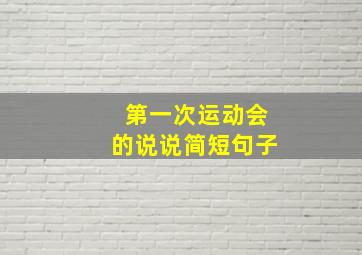 第一次运动会
的说说简短句子